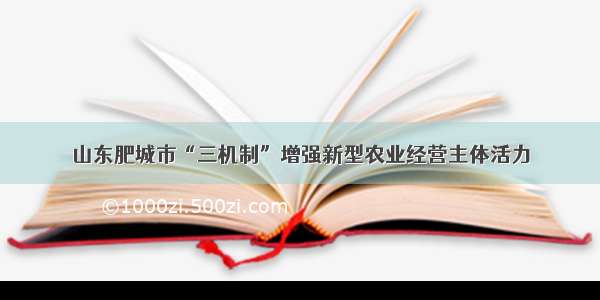 山东肥城市“三机制”增强新型农业经营主体活力

©1000zi.500zi.com